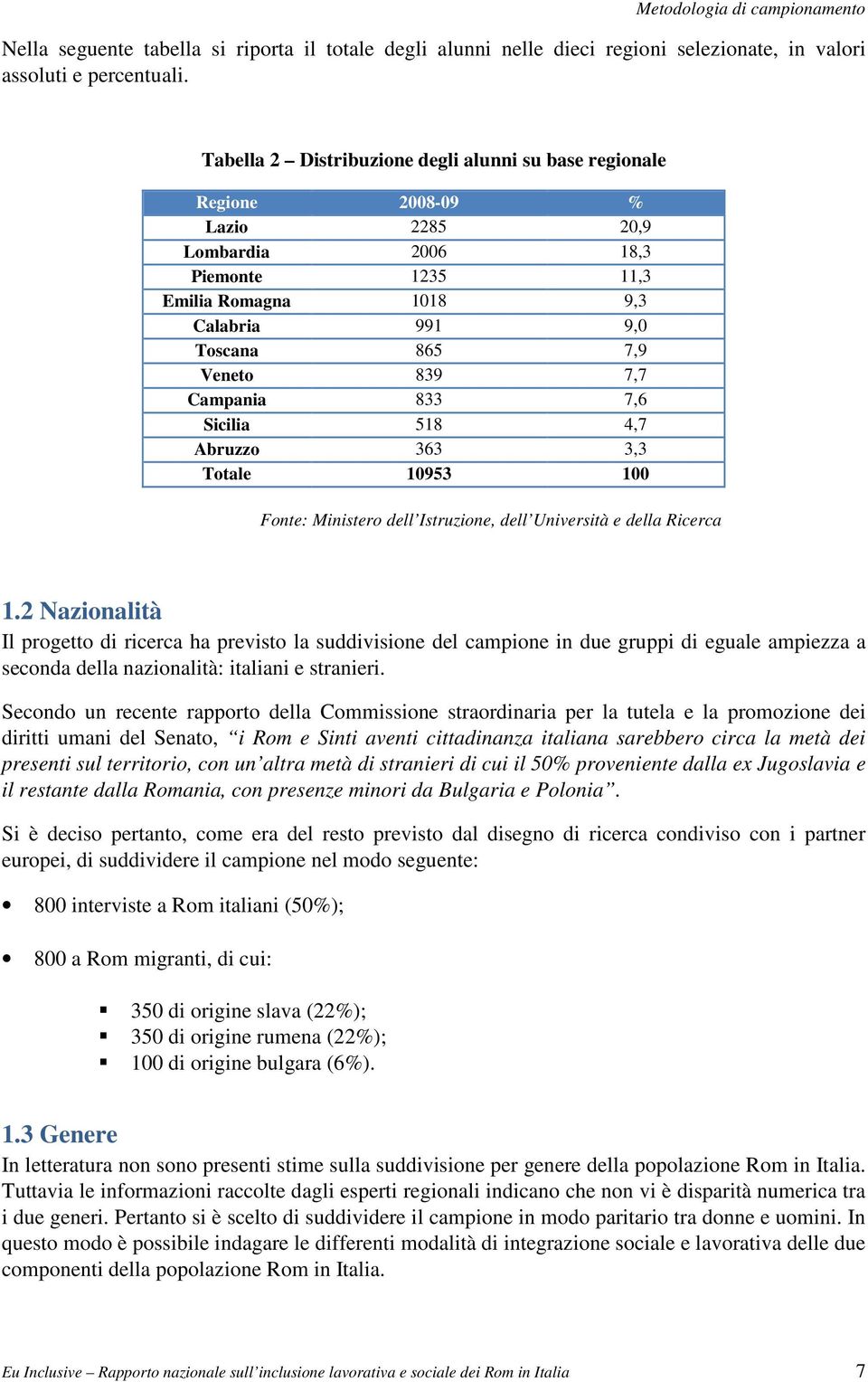 Metodologia di campionamento

Nella seguente tabella si riporta il totale degli alunni nelle dieci regioni selezionate, in valori assoluti e percentuali.

Tabella 2 – Distribuzione degli alunni su base regionale

| Regione | 2008-09 | % |
|---|---|---|
| Lazio | 2285 | 20,9 |
| Lombardia | 2006 | 18,3 |
| Piemonte | 1235 | 11,3 |
| Emilia Romagna | 1018 | 9,3 |
| Calabria | 991 | 9,0 |
| Toscana | 865 | 7,9 |
| Veneto | 839 | 7,7 |
| Campania | 833 | 7,6 |
| Sicilia | 518 | 4,7 |
| Abruzzo | 363 | 3,3 |
| Totale | 10953 | 100 |

Fonte: Ministero dell'Istruzione, dell'Università e della Ricerca

1.2 Nazionalità
Il progetto di ricerca ha previsto la suddivisione del campione in due gruppi di eguale ampiezza a seconda della nazionalità: italiani e stranieri.

Secondo un recente rapporto della Commissione straordinaria per la tutela e la promozione dei diritti umani del Senato, "i Rom e Sinti aventi cittadinanza italiana sarebbero circa la metà dei presenti sul territorio, con un'altra metà di stranieri di cui il 50% proveniente dalla ex Jugoslavia e il restante dalla Romania, con presenze minori da Bulgaria e Polonia".

Si è deciso pertanto, come era del resto previsto dal disegno di ricerca condiviso con i partner europei, di suddividere il campione nel modo seguente:

• 800 interviste a Rom italiani (50%);

• 800 a Rom migranti, di cui:

▪ 350 di origine slava (22%);
▪ 350 di origine rumena (22%);
▪ 100 di origine bulgara (6%).

1.3 Genere
In letteratura non sono presenti stime sulla suddivisione per genere della popolazione Rom in Italia. Tuttavia le informazioni raccolte dagli esperti regionali indicano che non vi è disparità numerica tra i due generi. Pertanto si è scelto di suddividere il campione in modo paritario tra donne e uomini. In questo modo è possibile indagare le differenti modalità di integrazione sociale e lavorativa delle due componenti della popolazione Rom in Italia.

Eu Inclusive – Rapporto nazionale sull'inclusione lavorativa e sociale dei Rom in Italia 7